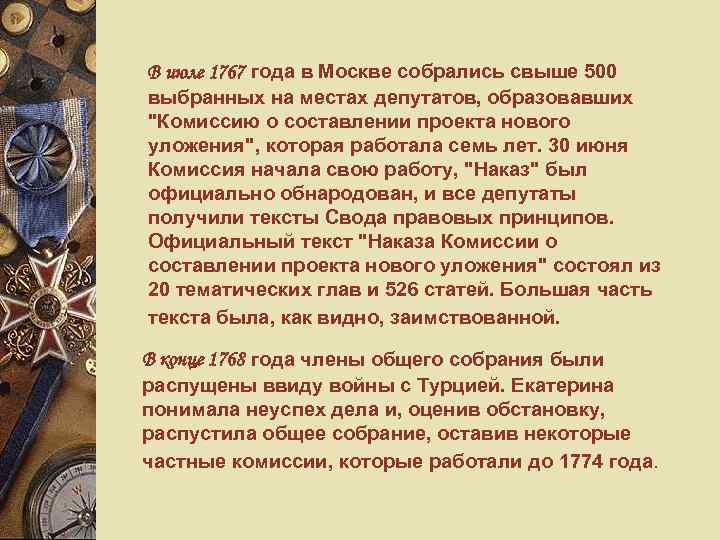 В июле 1767 года в Москве собрались свыше 500 выбранных на местах депутатов, образовавших "Комиссию о составлении проекта нового уложения", которая работала семь лет. 30 июня Комиссия начала свою работу, "Наказ" был официально обнародован, и все депутаты получили тексты Свода правовых принципов. Официальный текст "Наказа Комиссии о составлении проекта нового уложения" состоял из 20 тематических глав и 526 статей. Большая часть текста была, как видно, заимствованной.

В конце 1768 года члены общего собрания были распущены ввиду войны с Турцией. Екатерина понимала неуспех дела и, оценив обстановку, распустила общее собрание, оставив некоторые частные комиссии, которые работали до 1774 года.